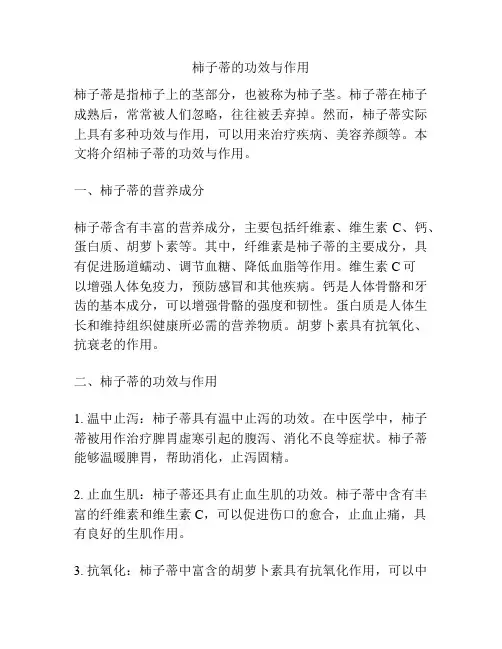 柿子蒂的功效与作用

柿子蒂是指柿子上的茎部分，也被称为柿子茎。柿子蒂在柿子成熟后，常常被人们忽略，往往被丢弃掉。然而，柿子蒂实际上具有多种功效与作用，可以用来治疗疾病、美容养颜等。本文将介绍柿子蒂的功效与作用。

一、柿子蒂的营养成分

柿子蒂含有丰富的营养成分，主要包括纤维素、维生素 C、钙、蛋白质、胡萝卜素等。其中，纤维素是柿子蒂的主要成分，具有促进肠道蠕动、调节血糖、降低血脂等作用。维生素 C 可以增强人体免疫力，预防感冒和其他疾病。钙是人体骨骼和牙齿的基本成分，可以增强骨骼的强度和韧性。蛋白质是人体生长和维持组织健康所必需的营养物质。胡萝卜素具有抗氧化、抗衰老的作用。

二、柿子蒂的功效与作用

1. 温中止泻：柿子蒂具有温中止泻的功效。在中医学中，柿子蒂被用作治疗脾胃虚寒引起的腹泻、消化不良等症状。柿子蒂能够温暖脾胃，帮助消化，止泻固精。

2. 止血生肌：柿子蒂还具有止血生肌的功效。柿子蒂中含有丰富的纤维素和维生素 C，可以促进伤口的愈合，止血止痛，具有良好的生肌作用。

3. 抗氧化：柿子蒂中富含的胡萝卜素具有抗氧化作用，可以中